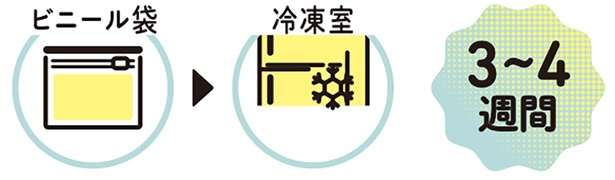 ビニール袋

冷凍室

3~4
週間